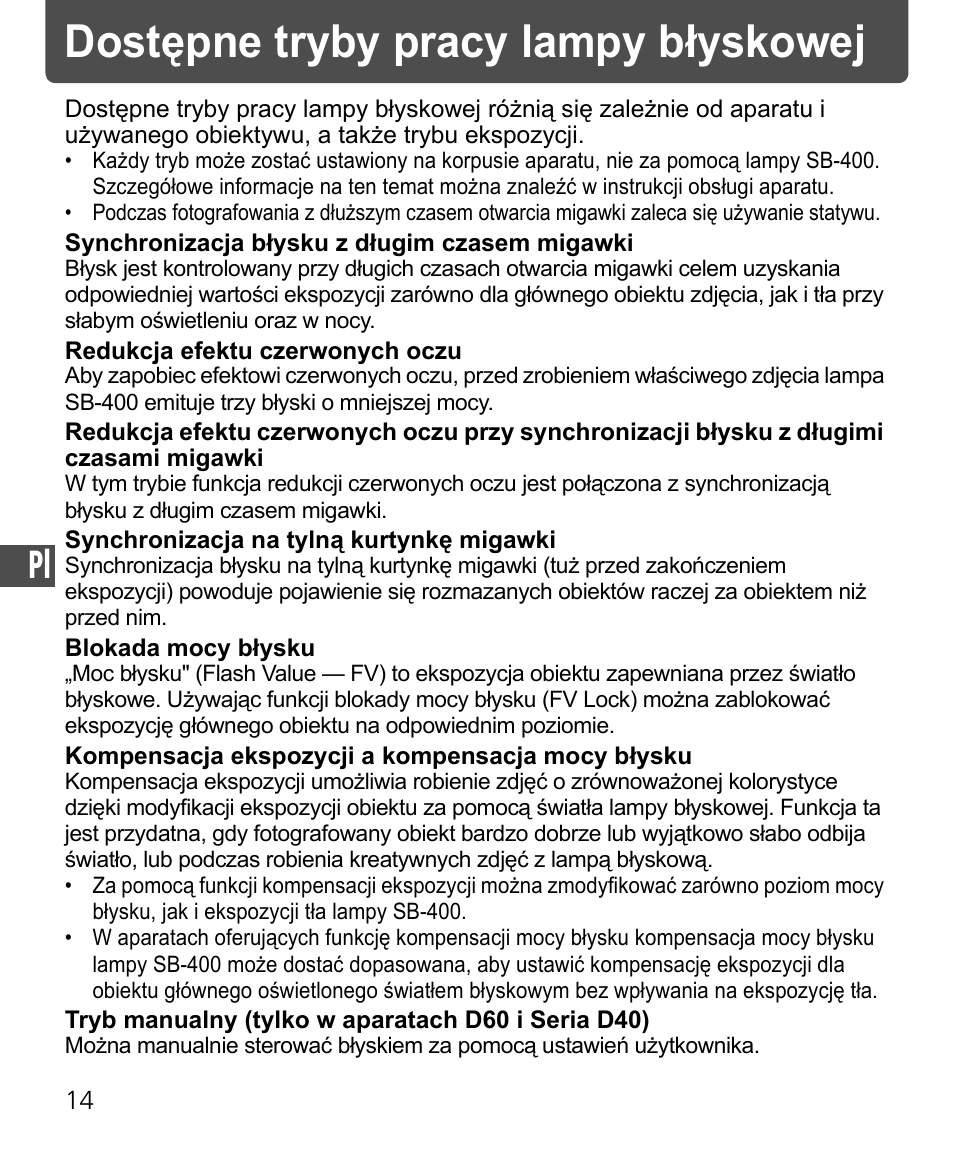 Dostępne tryby pracy lampy błyskowej

Dostępne tryby pracy lampy błyskowej różnią się zależnie od aparatu i używanego obiektywu, a także trybu ekspozycji.

• Każdy tryb może zostać ustawiony na korpusie aparatu, nie za pomocą lampy SB-400. Szczegółowe informacje na ten temat można znaleźć w instrukcji obsługi aparatu.
• Podczas fotografowania z dłuższym czasem otwarcia migawki zaleca się używanie statywu.

Synchronizacja błysku z długim czasem migawki
Błysk jest kontrolowany przy długich czasach otwarcia migawki celem uzyskania odpowiedniej wartości ekspozycji zarówno dla głównego obiektu zdjęcia, jak i tła przy słabym oświetleniu oraz w nocy.

Redukcja efektu czerwonych oczu
Aby zapobiec efektowi czerwonych oczu, przed zrobieniem właściwego zdjęcia lampa SB-400 emituje trzy błyski o mniejszej mocy.

Redukcja efektu czerwonych oczu przy synchronizacji błysku z długimi czasami migawki
W tym trybie funkcja redukcji czerwonych oczu jest połączona z synchronizacją błysku z długim czasem migawki.

Pl

Synchronizacja na tylną kurtynkę migawki
Synchronizacja błysku na tylną kurtynkę migawki (tuż przed zakończeniem ekspozycji) powoduje pojawienie się rozmazanych obiektów raczej za obiektem niż przed nim.

Blokada mocy błysku
„Moc błysku" (Flash Value — FV) to ekspozycja obiektu zapewniana przez światło błyskowe. Używając funkcji blokady mocy błysku (FV Lock) można zablokować ekspozycję głównego obiektu na odpowiednim poziomie.

Kompensacja ekspozycji a kompensacja mocy błysku
Kompensacja ekspozycji umożliwia robienie zdjęć o zrównoważonej kolorystyce dzięki modyfikacji ekspozycji obiektu za pomocą światła lampy błyskowej. Funkcja ta jest przydatna, gdy fotografowany obiekt bardzo dobrze lub wyjątkowo słabo odbija światło, lub podczas robienia kreatywnych zdjęć z lampą błyskową.

• Za pomocą funkcji kompensacji ekspozycji można zmodyfikować zarówno poziom mocy błysku, jak i ekspozycji tła lampy SB-400.
• W aparatach oferujących funkcję kompensacji mocy błysku kompensacja mocy błysku lampy SB-400 może dostać dopasowana, aby ustawić kompensację ekspozycji dla obiektu głównego oświetlonego światłem błyskowym bez wpływania na ekspozycję tła.

Tryb manualny (tylko w aparatach D60 i Seria D40)
Można manualnie sterować błyskiem za pomocą ustawień użytkownika.

14